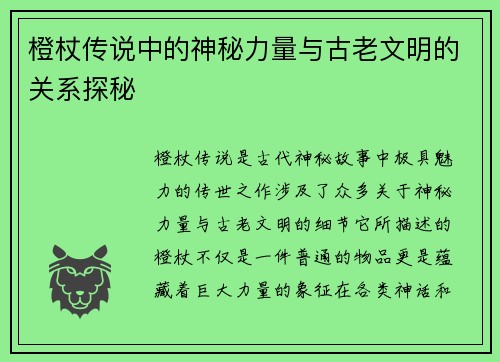 橙杖传说中的神秘力量与古老文明的关系探秘

橙杖传说是古代神秘故事中极具魅力的传世之作涉及了众多关于神秘力量与古老文明的细节它所描述的橙杖不仅是一件普通的物品更是蕴藏着巨大力量的象征在各类神话和